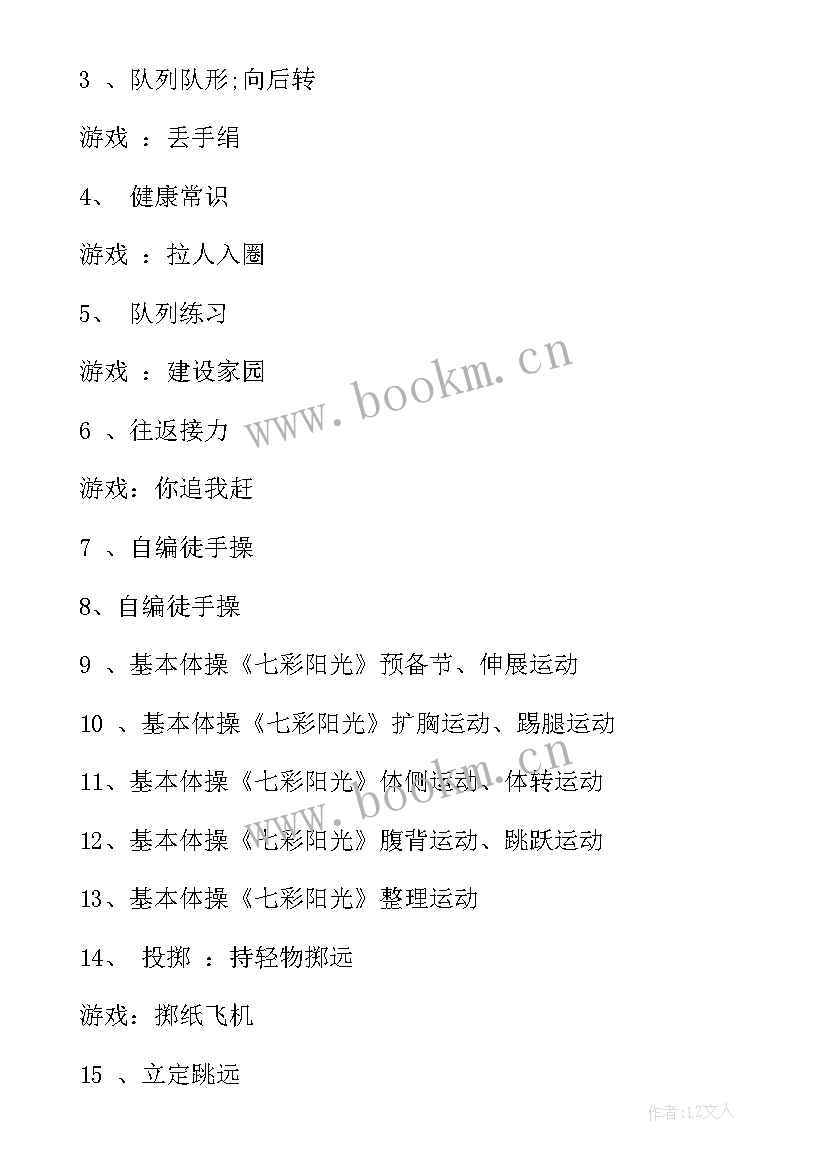 3 、队列队形;向后转

游戏 ：丢手绢

4、 健康常识

游戏 ：拉人入圈

5、 队列练习

游戏 ：建设家园

6 、往返接力

游戏：你追我赶

7 、自编徒手操

8、自编徒手操

9 、基本体操《七彩阳光》预备节、伸展运动

10 、基本体操《七彩阳光》扩胸运动、踢腿运动

11、基本体操《七彩阳光》体侧运动、体转运动

12、基本体操《七彩阳光》腹背运动、跳跃运动

13、基本体操《七彩阳光》整理运动

14、 投掷 ：持轻物掷远

游戏：掷纸飞机

15 、立定跳远

www.bookm.cn

www.bookm.cn

作者：LZ文人